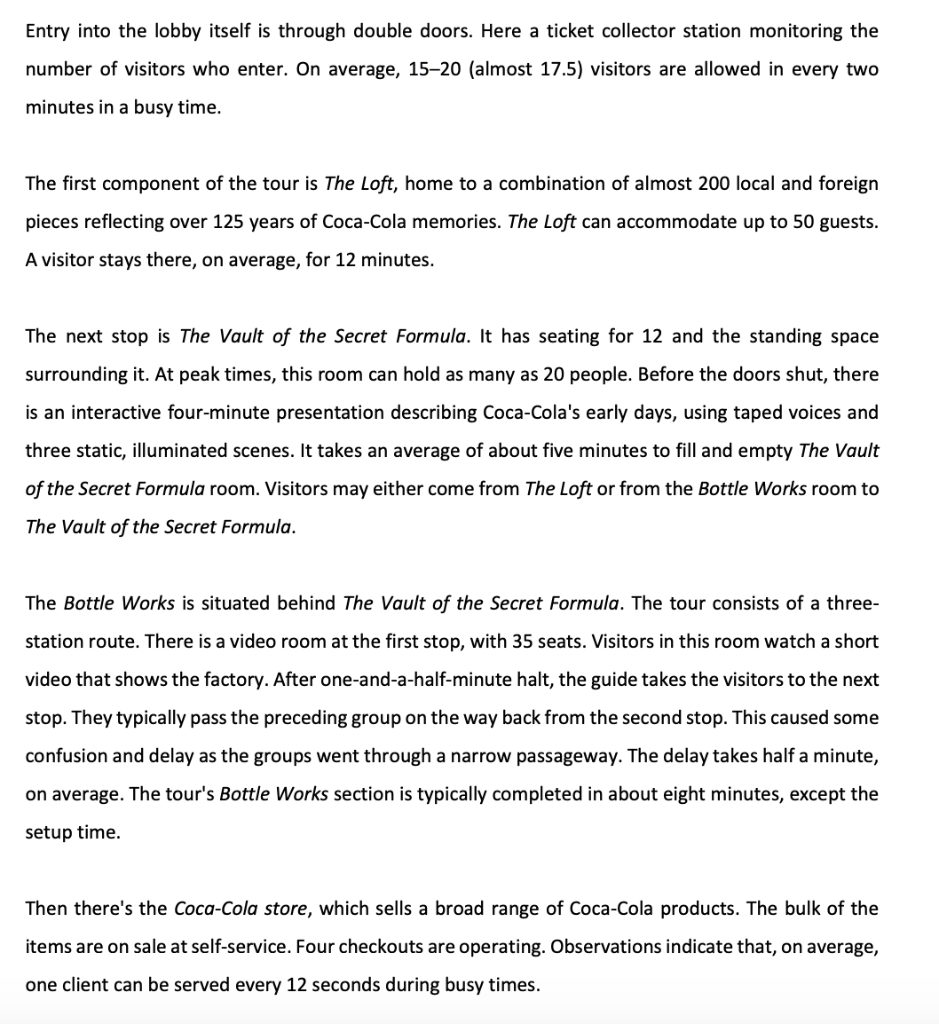 Entry into the lobby itself is through double doors. Here a ticket collector station monitoring the number of visitors who enter. On average, 15–20 (almost 17.5) visitors are allowed in every two minutes in a busy time.

The first component of the tour is The Loft, home to a combination of almost 200 local and foreign pieces reflecting over 125 years of Coca-Cola memories. The Loft can accommodate up to 50 guests. A visitor stays there, on average, for 12 minutes.

The next stop is The Vault of the Secret Formula. It has seating for 12 and the standing space surrounding it. At peak times, this room can hold as many as 20 people. Before the doors shut, there is an interactive four-minute presentation describing Coca-Cola's early days, using taped voices and three static, illuminated scenes. It takes an average of about five minutes to fill and empty The Vault of the Secret Formula room. Visitors may either come from The Loft or from the Bottle Works room to The Vault of the Secret Formula.

The Bottle Works is situated behind The Vault of the Secret Formula. The tour consists of a three-station route. There is a video room at the first stop, with 35 seats. Visitors in this room watch a short video that shows the factory. After one-and-a-half-minute halt, the guide takes the visitors to the next stop. They typically pass the preceding group on the way back from the second stop. This caused some confusion and delay as the groups went through a narrow passageway. The delay takes half a minute, on average. The tour's Bottle Works section is typically completed in about eight minutes, except the setup time.

Then there's the Coca-Cola store, which sells a broad range of Coca-Cola products. The bulk of the items are on sale at self-service. Four checkouts are operating. Observations indicate that, on average, one client can be served every 12 seconds during busy times.